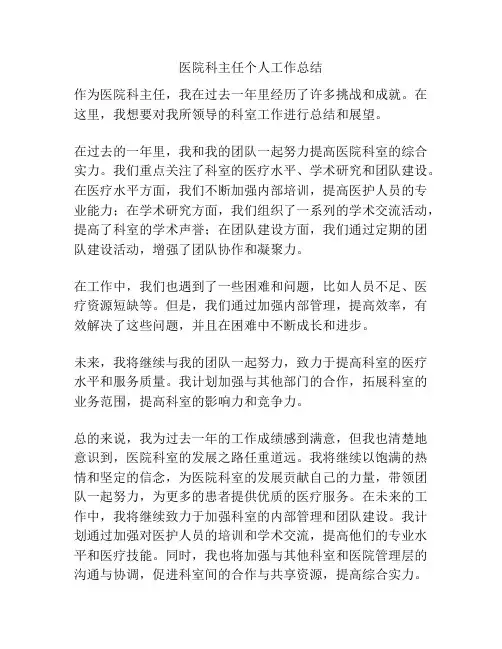 医院科主任个人工作总结

作为医院科主任，我在过去一年里经历了许多挑战和成就。在这里，我想要对我所领导的科室工作进行总结和展望。

在过去的一年里，我和我的团队一起努力提高医院科室的综合实力。我们重点关注了科室的医疗水平、学术研究和团队建设。在医疗水平方面，我们不断加强内部培训，提高医护人员的专业能力；在学术研究方面，我们组织了一系列的学术交流活动，提高了科室的学术声誉；在团队建设方面，我们通过定期的团队建设活动，增强了团队协作和凝聚力。

在工作中，我们也遇到了一些困难和问题，比如人员不足、医疗资源短缺等。但是，我们通过加强内部管理，提高效率，有效解决了这些问题，并且在困难中不断成长和进步。

未来，我将继续与我的团队一起努力，致力于提高科室的医疗水平和服务质量。我计划加强与其他部门的合作，拓展科室的业务范围，提高科室的影响力和竞争力。

总的来说，我为过去一年的工作成绩感到满意，但我也清楚地意识到，医院科室的发展之路任重道远。我将继续以饱满的热情和坚定的信念，为医院科室的发展贡献自己的力量，带领团队一起努力，为更多的患者提供优质的医疗服务。在未来的工作中，我将继续致力于加强科室的内部管理和团队建设。我计划通过加强对医护人员的培训和学术交流，提高他们的专业水平和医疗技能。同时，我也将加强与其他科室和医院管理层的沟通与协调，促进科室间的合作与共享资源，提高综合实力。